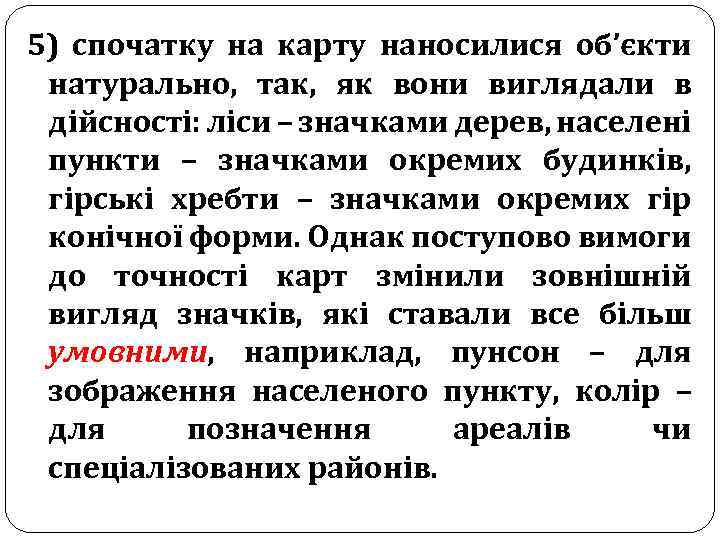 5) спочатку на карту наносилися об'єкти натурально, так, як вони виглядали в дійсності: ліси – значками дерев, населені пункти – значками окремих будинків, гірські хребти – значками окремих гір конічної форми. Однак поступово вимоги до точності карт змінили зовнішній вигляд значків, які ставали все більш умовними, наприклад, пунсон – для зображення населеного пункту, колір – для позначення ареалів чи спеціалізованих районів.